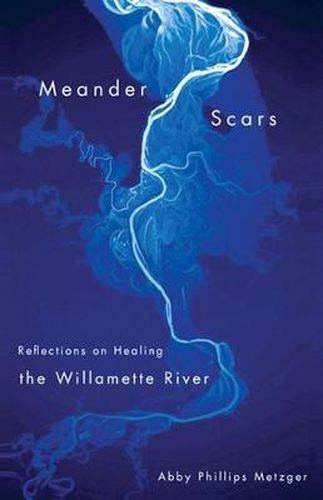 Meander
Scars

Reflections on Healing
the Willamette River

Abby Phillips Metzger